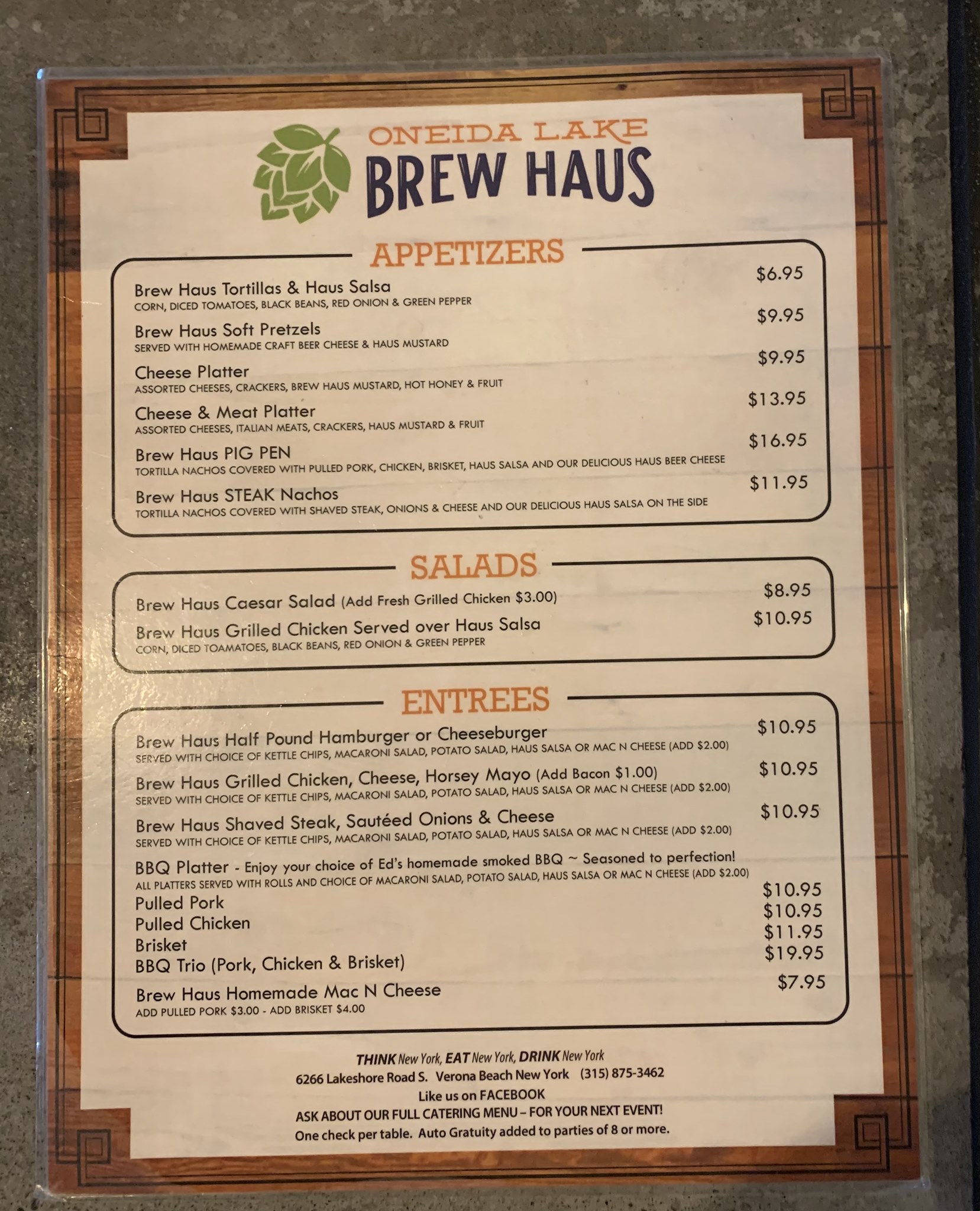 ONEIDA LAKE
BREW HAUS

APPETIZERS

Brew Haus Tortillas & Haus Salsa $6.95
CORN, DICED TOMATOES, BLACK BEANS, RED ONION & GREEN PEPPER

Brew Haus Soft Pretzels $9.95
SERVED WITH HOMEMADE CRAFT BEER CHEESE & HAUS MUSTARD

Cheese Platter $9.95
ASSORTED CHEESES, CRACKERS, BREW HAUS MUSTARD, HOT HONEY & FRUIT

Cheese & Meat Platter $13.95
ASSORTED CHEESES, ITALIAN MEATS, CRACKERS, HAUS MUSTARD & FRUIT

Brew Haus PIG PEN $16.95
TORTILLA NACHOS COVERED WITH PULLED PORK, CHICKEN, BRISKET, HAUS SALSA AND OUR DELICIOUS HAUS BEER CHEESE

Brew Haus STEAK Nachos $11.95
TORTILLA NACHOS COVERED WITH SHAVED STEAK, ONIONS & CHEESE AND OUR DELICIOUS HAUS SALSA ON THE SIDE

SALADS

Brew Haus Caesar Salad (Add Fresh Grilled Chicken $3.00) $8.95

Brew Haus Grilled Chicken Served over Haus Salsa $10.95
CORN, DICED TOAMATOES, BLACK BEANS, RED ONION & GREEN PEPPER

ENTREES

Brew Haus Half Pound Hamburger or Cheeseburger $10.95
SERVED WITH CHOICE OF KETTLE CHIPS, MACARONI SALAD, POTATO SALAD, HAUS SALSA OR MAC N CHEESE (ADD $2.00)

Brew Haus Grilled Chicken, Cheese, Horsey Mayo (Add Bacon $1.00) $10.95
SERVED WITH CHOICE OF KETTLE CHIPS, MACARONI SALAD, POTATO SALAD, HAUS SALSA OR MAC N CHEESE (ADD $2.00)

Brew Haus Shaved Steak, Sautéed Onions & Cheese $10.95
SERVED WITH CHOICE OF KETTLE CHIPS, MACARONI SALAD, POTATO SALAD, HAUS SALSA OR MAC N CHEESE (ADD $2.00)

BBQ Platter - Enjoy your choice of Ed's homemade smoked BBQ ~ Seasoned to perfection!
ALL PLATTERS SERVED WITH ROLLS AND CHOICE OF MACARONI SALAD, POTATO SALAD, HAUS SALSA OR MAC N CHEESE (ADD $2.00)
Pulled Pork $10.95
Pulled Chicken $10.95
Brisket $11.95
BBQ Trio (Pork, Chicken & Brisket) $19.95

Brew Haus Homemade Mac N Cheese $7.95
ADD PULLED PORK $3.00 - ADD BRISKET $4.00

THINK New York, EAT New York, DRINK New York
6266 Lakeshore Road S. Verona Beach New York (315) 875-3462
Like us on FACEBOOK
ASK ABOUT OUR FULL CATERING MENU – FOR YOUR NEXT EVENT!
One check per table. Auto Gratuity added to parties of 8 or more.